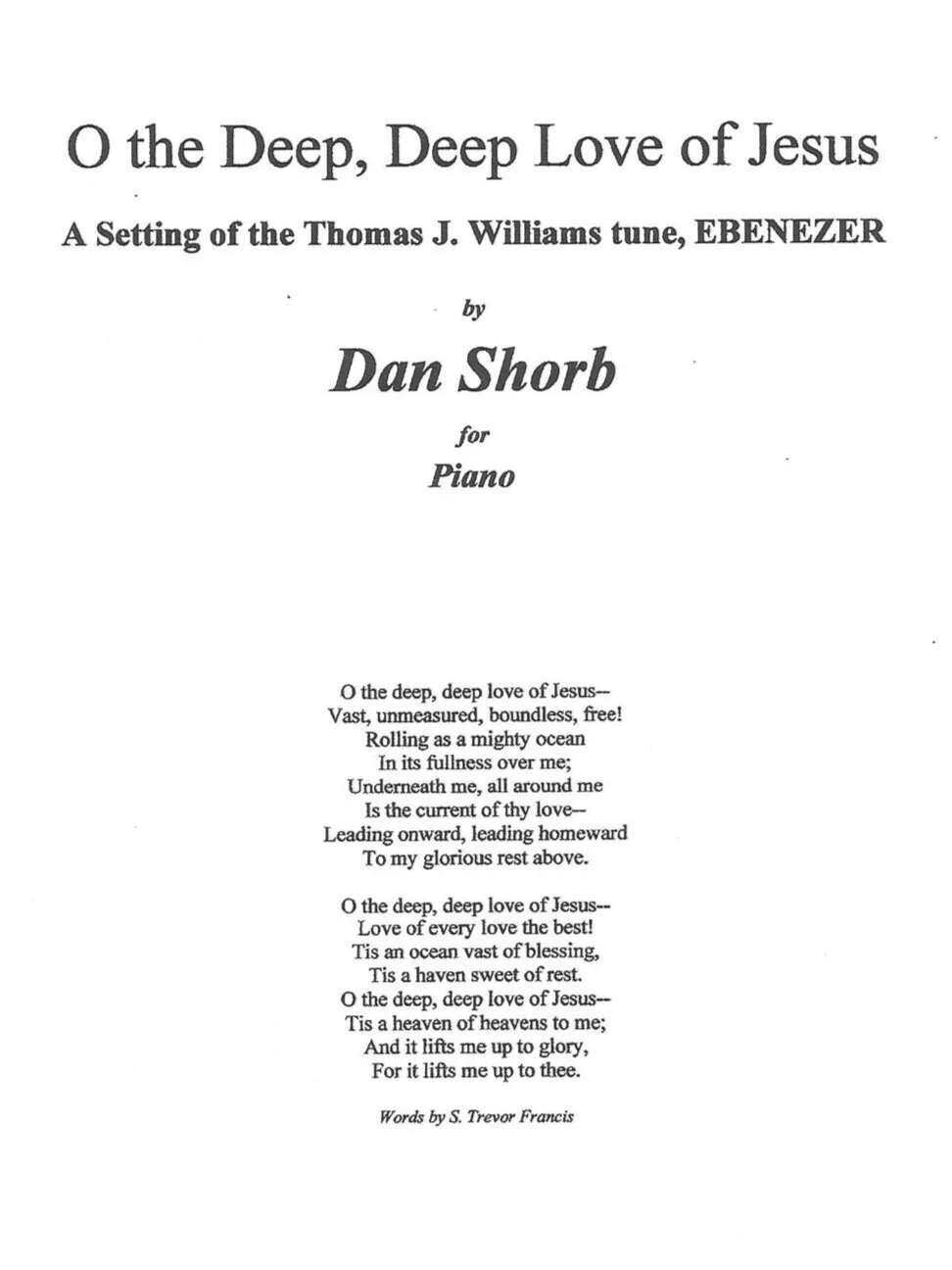 O the Deep, Deep Love of Jesus

A Setting of the Thomas J. Williams tune, EBENEZER

by

Dan Shorb

for

Piano

O the deep, deep love of Jesus--
Vast, unmeasured, boundless, free!
Rolling as a mighty ocean
In its fullness over me;
Underneath me, all around me
Is the current of thy love--
Leading onward, leading homeward
To my glorious rest above.

O the deep, deep love of Jesus--
Love of every love the best!
Tis an ocean vast of blessing,
Tis a haven sweet of rest.
O the deep, deep love of Jesus--
Tis a heaven of heavens to me;
And it lifts me up to glory,
For it lifts me up to thee.

Words by S. Trevor Francis